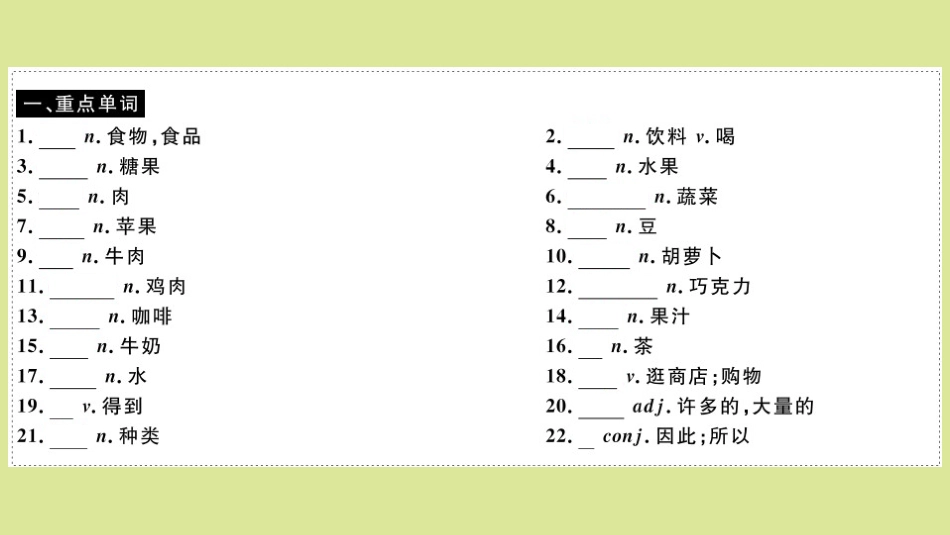 一、重点单词

1.____ n.食物,食品

3.____ n.糖果

5.____ n.肉

7.____ n.苹果

9.____ n.牛肉

11.____ n.鸡肉

13.____ n.咖啡

15.____ n.牛奶

17.____ n.水

19.____ v.得到

21.____ n.种类

2.____ n.饮料 v.喝

4.____ n.水果

6.____ n.蔬菜

8.____ n.豆

10.____ n.胡萝卜

12.____ n.巧克力

14.____ n.果汁

16.____ n.茶

18.____ v.逛商店;购物

20.____ adj.许多的,大量的

22.____ conj.因此;所以